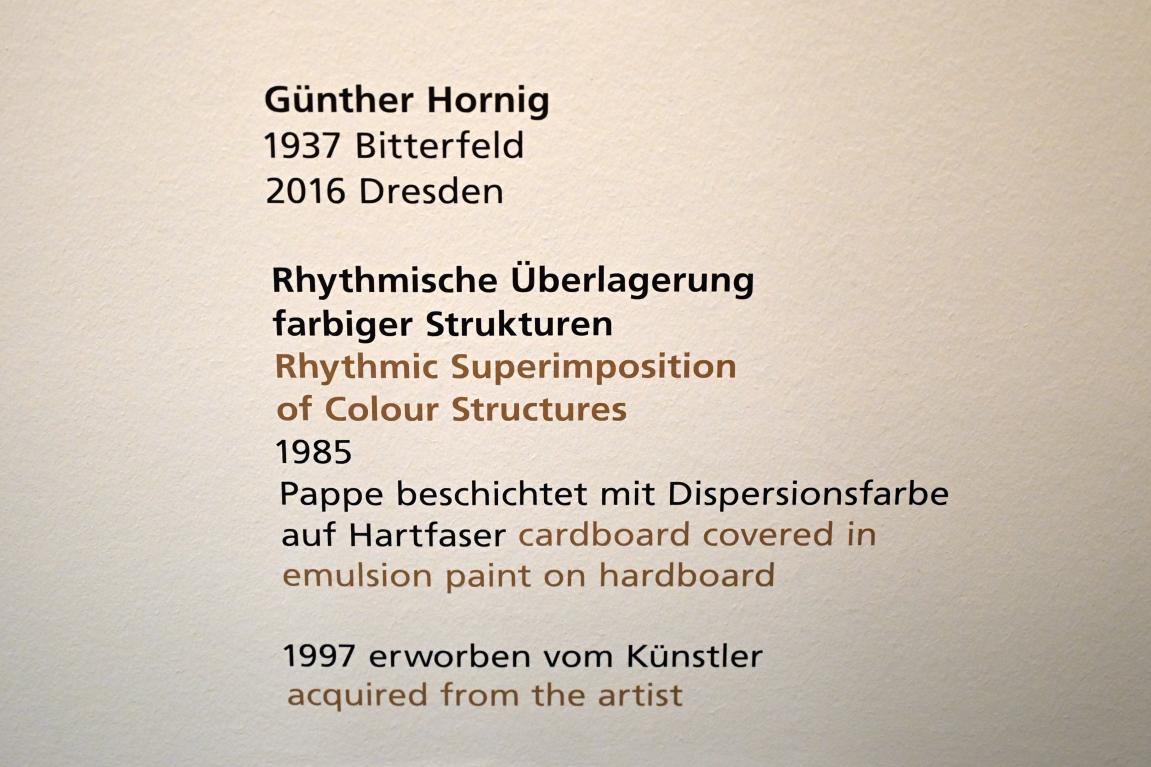 Günther Hornig
1937 Bitterfeld
2016 Dresden

Rhythmische Überlagerung
farbiger Strukturen
Rhythmic Superimposition
of Colour Structures
1985
Pappe beschichtet mit Dispersionsfarbe auf Hartfaser cardboard covered in emulsion paint on hardboard

1997 erworben vom Künstler
acquired from the artist